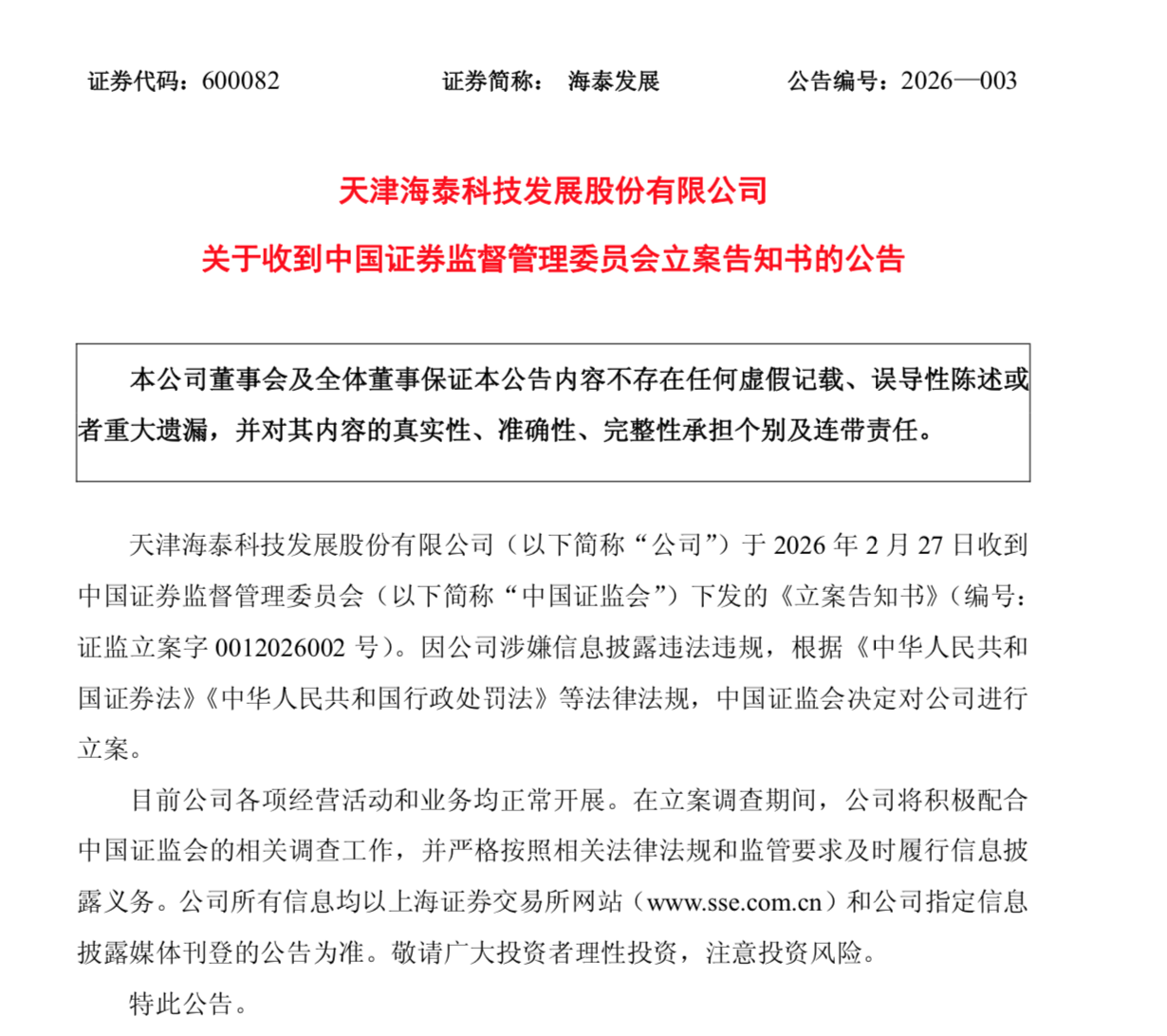 证券代码：600082　　　　证券简称：　海泰发展　　　　公告编号：2026—003

天津海泰科技发展股份有限公司

关于收到中国证券监督管理委员会立案告知书的公告

本公司董事会及全体董事保证本公告内容不存在任何虚假记载、误导性陈述或者重大遗漏，并对其内容的真实性、准确性、完整性承担个别及连带责任。

天津海泰科技发展股份有限公司（以下简称“公司”）于 2026 年 2 月 27 日收到中国证券监督管理委员会（以下简称“中国证监会”）下发的《立案告知书》（编号：证监立案字 0012026002 号）。因公司涉嫌信息披露违法违规，根据《中华人民共和国证券法》《中华人民共和国行政处罚法》等法律法规，中国证监会决定对公司进行立案。

目前公司各项经营活动和业务均正常开展。在立案调查期间，公司将积极配合中国证监会的相关调查工作，并严格按照相关法律法规和监管要求及时履行信息披露义务。公司所有信息均以上海证券交易所网站（www.sse.com.cn）和公司指定信息披露媒体刊登的公告为准。敬请广大投资者理性投资，注意投资风险。

特此公告。